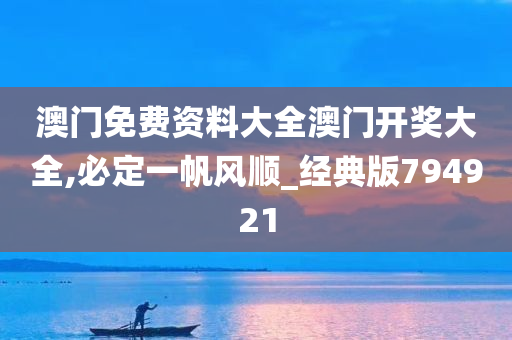 澳门免费资料大全澳门开奖大全,必定一帆风顺_经典版794921